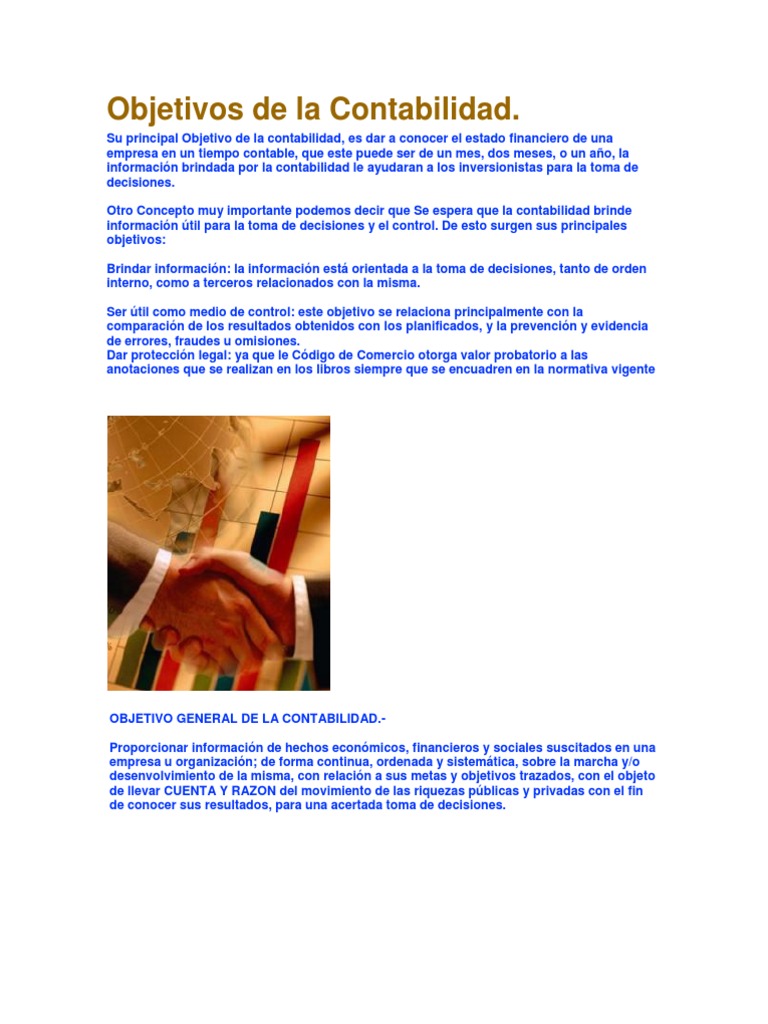 Objetivos de la Contabilidad.

Su principal Objetivo de la contabilidad, es dar a conocer el estado financiero de una empresa en un tiempo contable, que este puede ser de un mes, dos meses, o un año, la información brindada por la contabilidad le ayudaran a los inversionistas para la toma de decisiones.

Otro Concepto muy importante podemos decir que Se espera que la contabilidad brinde información útil para la toma de decisiones y el control. De esto surgen sus principales objetivos:

Brindar información: la información está orientada a la toma de decisiones, tanto de orden interno, como a terceros relacionados con la misma.

Ser útil como medio de control: este objetivo se relaciona principalmente con la comparación de los resultados obtenidos con los planificados, y la prevención y evidencia de errores, fraudes u omisiones.
Dar protección legal: ya que le Código de Comercio otorga valor probatorio a las anotaciones que se realizan en los libros siempre que se encuadren en la normativa vigente

OBJETIVO GENERAL DE LA CONTABILIDAD.-

Proporcionar información de hechos económicos, financieros y sociales suscitados en una empresa u organización; de forma continua, ordenada y sistemática, sobre la marcha y/o desenvolvimiento de la misma, con relación a sus metas y objetivos trazados, con el objeto de llevar CUENTA Y RAZON del movimiento de las riquezas públicas y privadas con el fin de conocer sus resultados, para una acertada toma de decisiones.